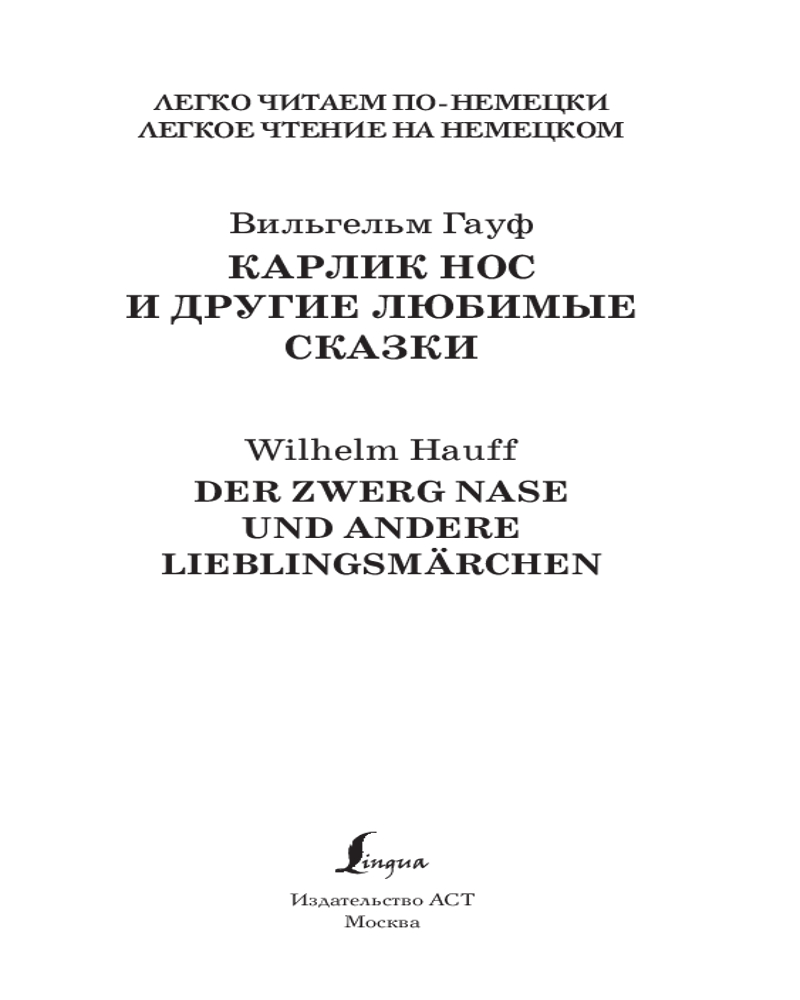 ЛЕГКО ЧИТАЕМ ПО-НЕМЕЦКИ
ЛЕГКОЕ ЧТЕНИЕ НА НЕМЕЦКОМ

Вильгельм Гауф
КАРЛИК НОС
И ДРУГИЕ ЛЮБИМЫЕ
СКАЗКИ

Wilhelm Hauff
DER ZWERG NASE
UND ANDERE
LIEBLINGSMÄRCHEN

Lingua

Издательство АСТ
Москва